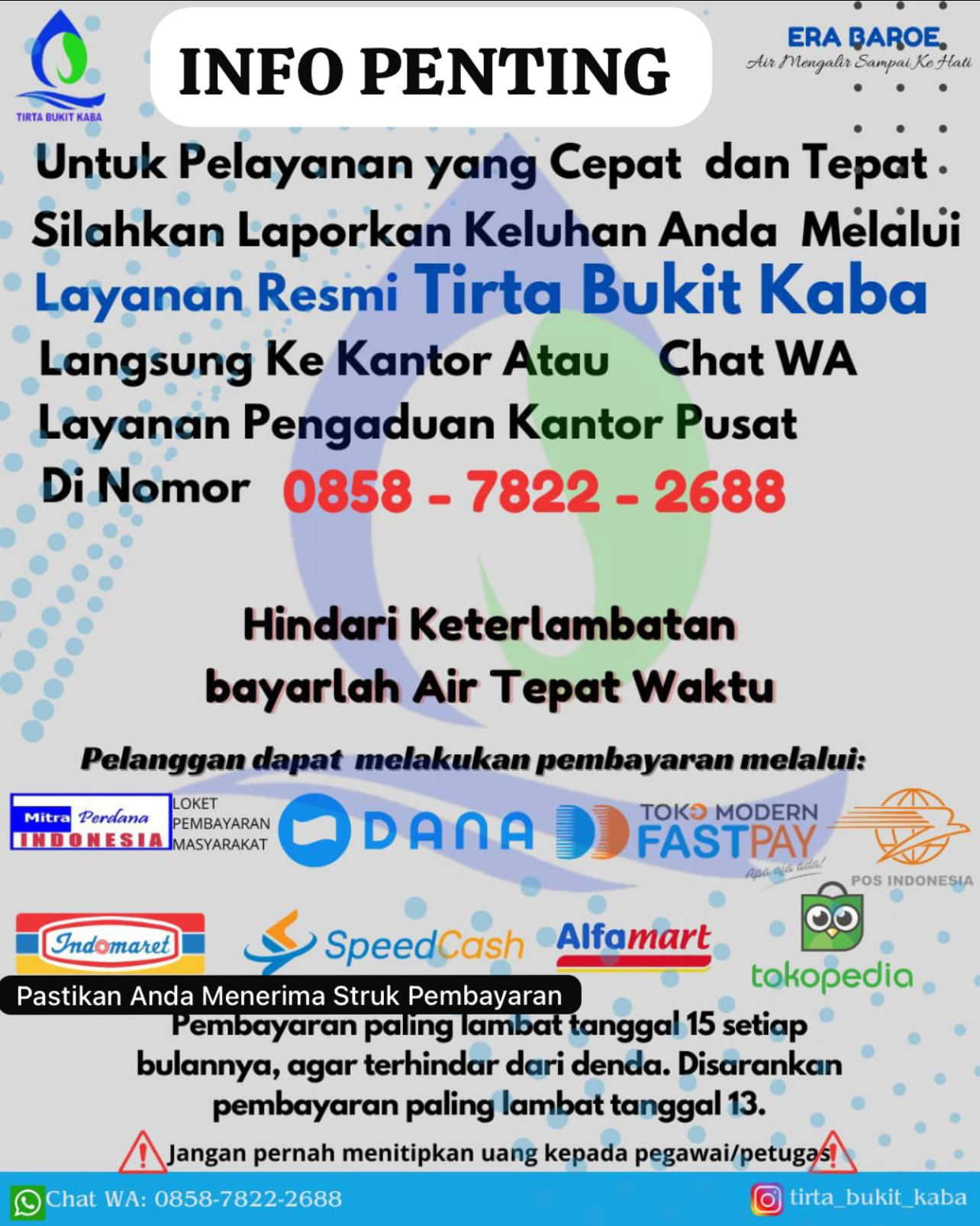 TIRTA BUKIT KABA

INFO PENTING

ERA BAROE
Air Mengalir Sampai Ke Hati

Untuk Pelayanan yang Cepat dan Tepat
Silahkan Laporkan Keluhan Anda Melalui
Layanan Resmi Tirta Bukit Kaba
Langsung Ke Kantor Atau Chat WA
Layanan Pengaduan Kantor Pusat
Di Nomor 0858 - 7822 - 2688

Hindari Keterlambatan
bayarlah Air Tepat Waktu

Pelanggan dapat melakukan pembayaran melalui:

Mitra Perdana INDONESIA
LOKET PEMBAYARAN MASYARAKAT
DANA
TOKO MODERN FASTPAY Apa aja ada!
POS INDONESIA
Indomaret
SpeedCash
Alfamart
tokopedia

Pastikan Anda Menerima Struk Pembayaran
Pembayaran paling lambat tanggal 15 setiap bulannya, agar terhindar dari denda. Disarankan pembayaran paling lambat tanggal 13.

Jangan pernah menitipkan uang kepada pegawai/petugas

Chat WA: 0858-7822-2688
tirta_bukit_kaba